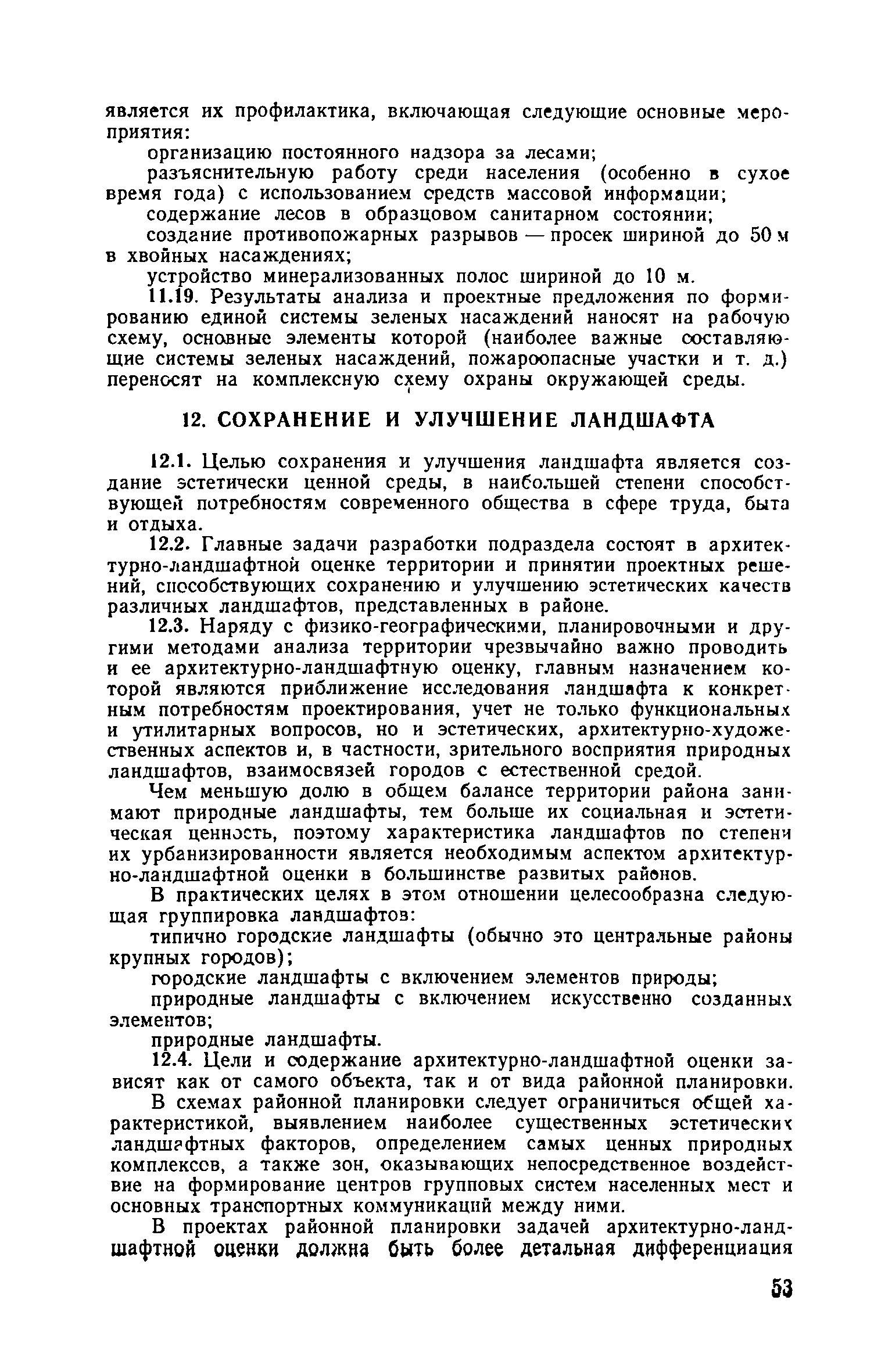 является их профилактика, включающая следующие основные мероприятия:

организацию постоянного надзора за лесами;

разъяснительную работу среди населения (особенно в сухое время года) с использованием средств массовой информации;

содержание лесов в образцовом санитарном состоянии;

создание противопожарных разрывов — просек шириной до 50 м в хвойных насаждениях;

устройство минерализованных полос шириной до 10 м.

11.19. Результаты анализа и проектные предложения по формированию единой системы зеленых насаждений наносят на рабочую схему, основные элементы которой (наиболее важные составляющие системы зеленых насаждений, пожароопасные участки и т. д.) переносят на комплексную схему охраны окружающей среды.

12. СОХРАНЕНИЕ И УЛУЧШЕНИЕ ЛАНДШАФТА

12.1. Целью сохранения и улучшения ландшафта является создание эстетически ценной среды, в наибольшей степени способствующей потребностям современного общества в сфере труда, быта и отдыха.

12.2. Главные задачи разработки подраздела состоят в архитектурно-ландшафтной оценке территории и принятии проектных решений, способствующих сохранению и улучшению эстетических качеств различных ландшафтов, представленных в районе.

12.3. Наряду с физико-географическими, планировочными и другими методами анализа территории чрезвычайно важно проводить и ее архитектурно-ландшафтную оценку, главным назначением которой являются приближение исследования ландшафта к конкретным потребностям проектирования, учет не только функциональных и утилитарных вопросов, но и эстетических, архитектурно-художественных аспектов и, в частности, зрительного восприятия природных ландшафтов, взаимосвязей городов с естественной средой.

Чем меньшую долю в общем балансе территории района занимают природные ландшафты, тем больше их социальная и эстетическая ценность, поэтому характеристика ландшафтов по степени их урбанизированности является необходимым аспектом архитектурно-ландшафтной оценки в большинстве развитых районов.

В практических целях в этом отношении целесообразна следующая группировка ландшафтов:

типично городские ландшафты (обычно это центральные районы крупных городов);

городские ландшафты с включением элементов природы;

природные ландшафты с включением искусственно созданных элементов;

природные ландшафты.

12.4. Цели и содержание архитектурно-ландшафтной оценки зависят как от самого объекта, так и от вида районной планировки.

В схемах районной планировки следует ограничиться общей характеристикой, выявлением наиболее существенных эстетических ландшафтных факторов, определением самых ценных природных комплексов, а также зон, оказывающих непосредственное воздействие на формирование центров групповых систем населенных мест и основных транспортных коммуникаций между ними.

В проектах районной планировки задачей архитектурно-ландшафтной оценки должна быть более детальная дифференциация

53